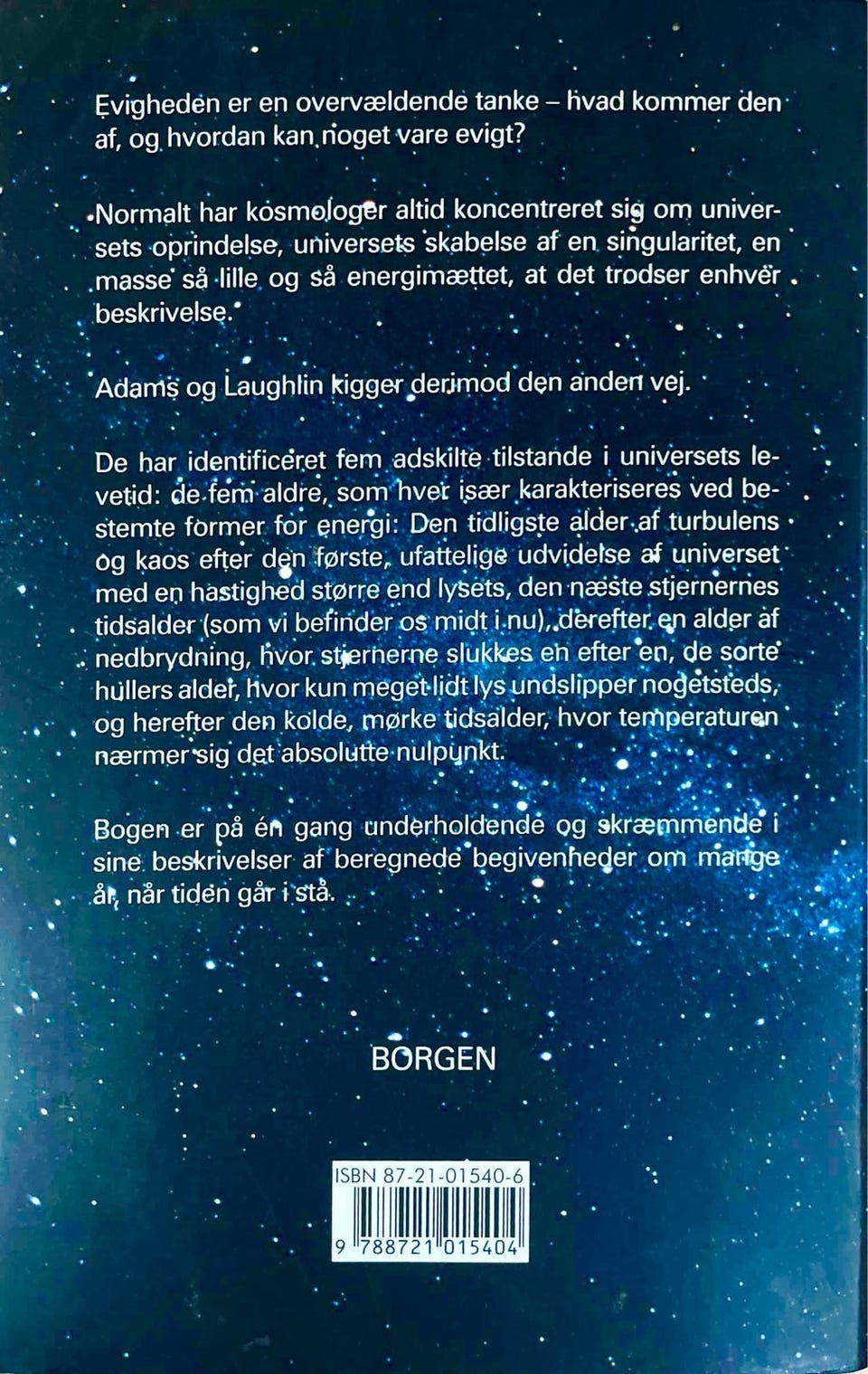 Evigheden er en overvældende tanke – hvad kommer den af, og hvordan kan noget vare evigt?

Normalt har kosmologer altid koncentreret sig om universets oprindelse, universets skabelse af en singularitet, en masse så lille og så energimættet, at det trodser enhver beskrivelse.

Adams og Laughlin kigger derimod den anden vej.

De har identificeret fem adskilte tilstande i universets levetid: de fem aldre, som hver især karakteriseres ved bestemte former for energi: Den tidligste alder af turbulens og kaos efter den første, ufattelige udvidelse af universet med en hastighed større end lysets, den næste stjernernes tidsalder (som vi befinder os midt i nu), derefter en alder af nedbrydning, hvor stjernerne slukkes en efter en, de sorte hullers alder, hvor kun meget lidt lys undslipper nogetsteds, og herefter den kolde, mørke tidsalder, hvor temperaturen nærmer sig det absolutte nulpunkt.

Bogen er på én gang underholdende og skræmmende i sine beskrivelser af beregnede begivenheder om mange år, når tiden går i stå.

BORGEN

ISBN 87-21-01540-6

9 788721 015404